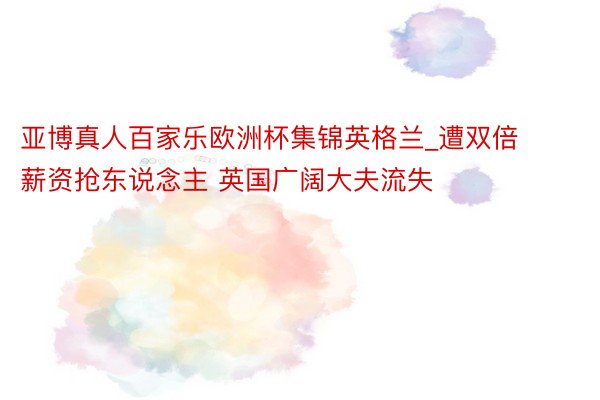 亚博真人百家乐欧洲杯集锦英格兰_遭双倍薪资抢东说念主 英国广阔大夫流失